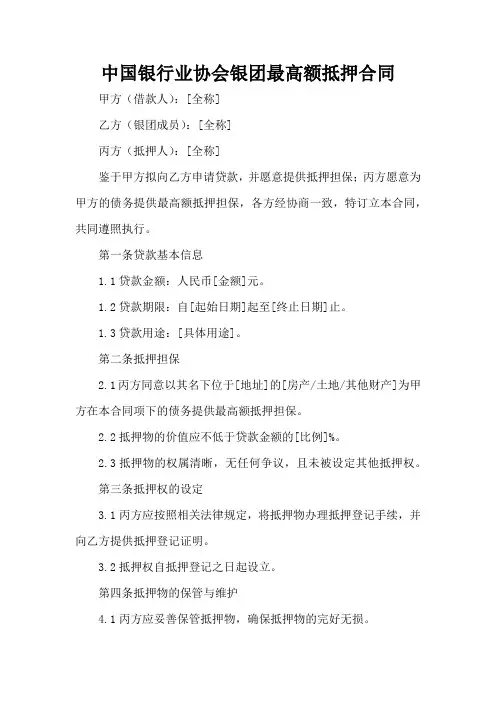 中国银行业协会银团最高额抵押合同

甲方（借款人）：[全称]

乙方（银团成员）：[全称]

丙方（抵押人）：[全称]

鉴于甲方拟向乙方申请贷款，并愿意提供抵押担保；丙方愿意为甲方的债务提供最高额抵押担保，各方经协商一致，特订立本合同，共同遵照执行。

第一条贷款基本信息

1.1 贷款金额：人民币[金额]元。

1.2 贷款期限：自[起始日期]起至[终止日期]止。

1.3 贷款用途：[具体用途]。

第二条抵押担保

2.1 丙方同意以其名下位于[地址]的[房产/土地/其他财产]为甲方在本合同项下的债务提供最高额抵押担保。

2.2 抵押物的价值应不低于贷款金额的[比例]%。

2.3 抵押物的权属清晰，无任何争议，且未被设定其他抵押权。

第三条抵押权的设定

3.1 丙方应按照相关法律规定，将抵押物办理抵押登记手续，并向乙方提供抵押登记证明。

3.2 抵押权自抵押登记之日起设立。

第四条抵押物的保管与维护

4.1 丙方应妥善保管抵押物，确保抵押物的完好无损。